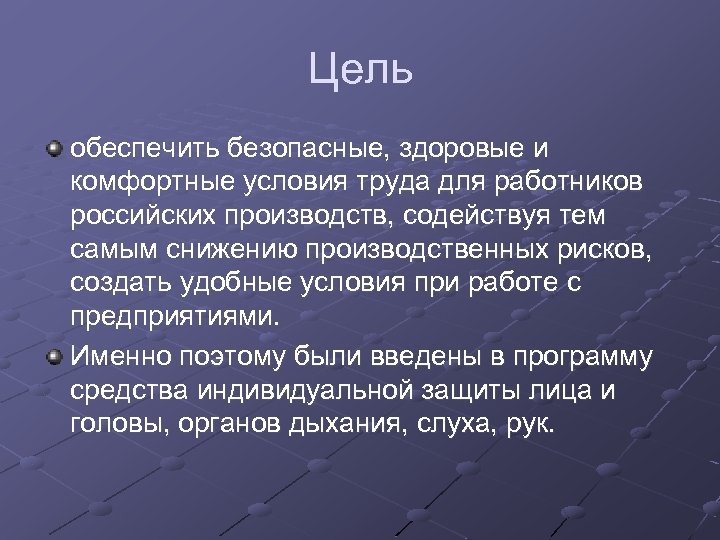 Цель

• обеспечить безопасные, здоровые и комфортные условия труда для работников российских производств, содействуя тем самым снижению производственных рисков, создать удобные условия при работе с предприятиями.

• Именно поэтому были введены в программу средства индивидуальной защиты лица и головы, органов дыхания, слуха, рук.